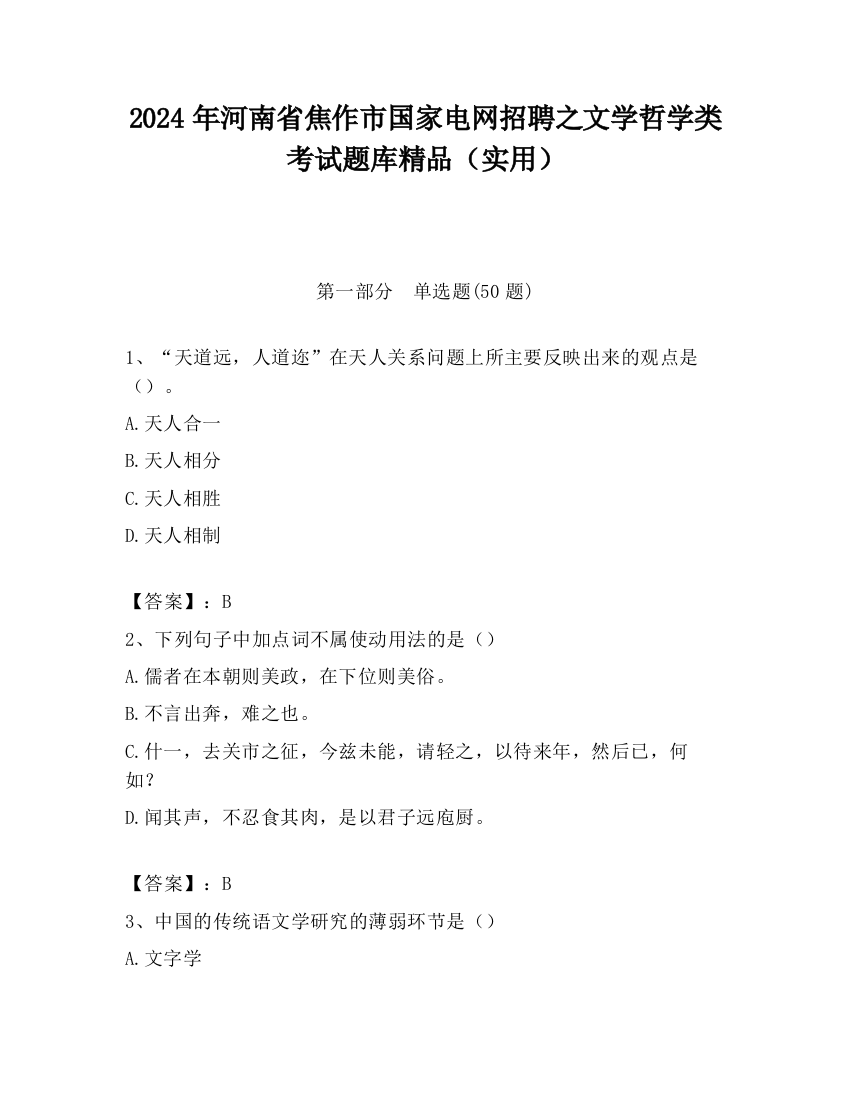 2024 年河南省焦作市国家电网招聘之文学哲学类考试题库精品（实用）

第一部分　单选题(50 题)

1、“天道远，人道迩”在天人关系问题上所主要反映出来的观点是（）。

A.天人合一

B.天人相分

C.天人相胜

D.天人相制

【答案】：B

2、下列句子中加点词不属使动用法的是（）

A.儒者在本朝则美政，在下位则美俗。

B.不言出奔，难之也。

C.什一，去关市之征，今兹未能，请轻之，以待来年，然后已，何如？

D.闻其声，不忍食其肉，是以君子远庖厨。

【答案】：B

3、中国的传统语文学研究的薄弱环节是（）

A.文字学